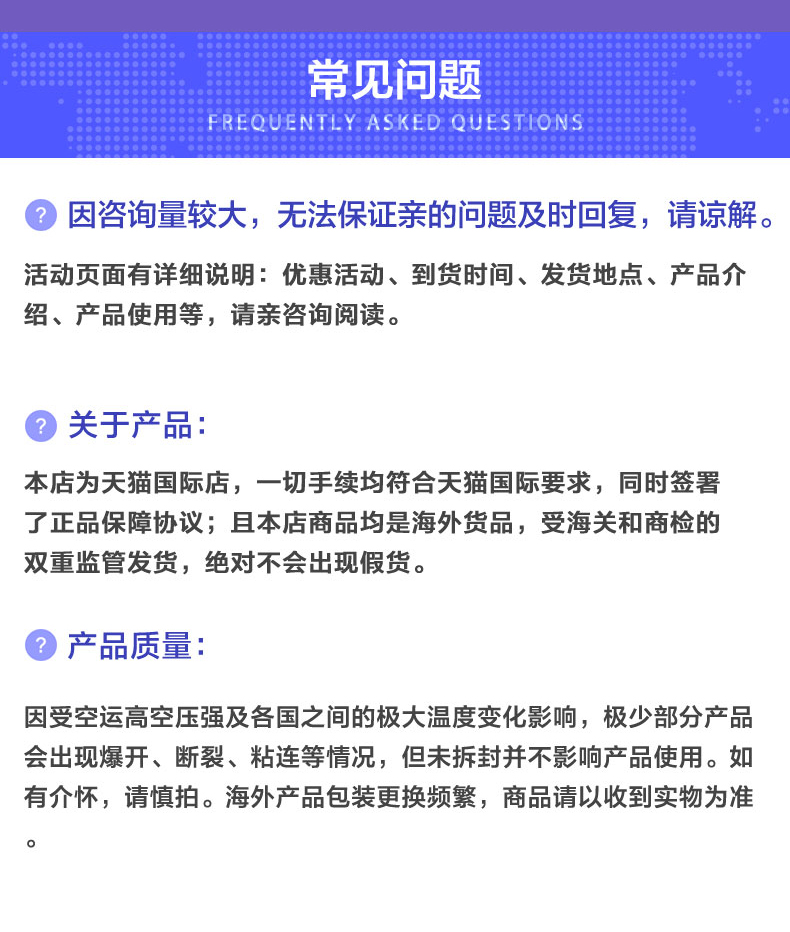 常见问题
FREQUENTLY ASKED QUESTIONS

? 因咨询量较大，无法保证亲的问题及时回复，请谅解。

活动页面有详细说明：优惠活动、到货时间、发货地点、产品介绍、产品使用等，请亲咨询阅读。

? 关于产品：

本店为天猫国际店，一切手续均符合天猫国际要求，同时签署了正品保障协议；且本店商品均是海外货品，受海关和商检的双重监管发货，绝对不会出现假货。

? 产品质量：

因受空运高空压强及各国之间的极大温度变化影响，极少部分产品会出现爆开、断裂、粘连等情况，但未拆封并不影响产品使用。如有介怀，请慎拍。海外产品包装更换频繁，商品请以收到实物为准。